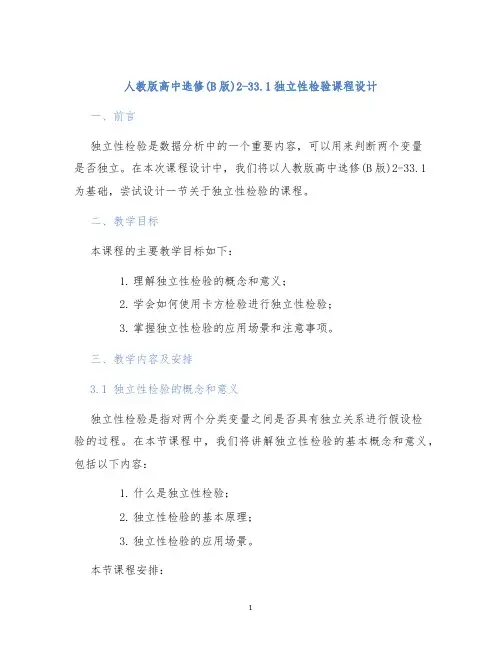 人教版高中选修(B版)2-33.1独立性检验课程设计

一、前言

独立性检验是数据分析中的一个重要内容，可以用来判断两个变量是否独立。在本次课程设计中，我们将以人教版高中选修(B版)2-33.1为基础，尝试设计一节关于独立性检验的课程。

二、教学目标

本课程的主要教学目标如下：

1. 理解独立性检验的概念和意义；

2. 学会如何使用卡方检验进行独立性检验；

3. 掌握独立性检验的应用场景和注意事项。

三、教学内容及安排

3.1 独立性检验的概念和意义

独立性检验是指对两个分类变量之间是否具有独立关系进行假设检验的过程。在本节课程中，我们将讲解独立性检验的基本概念和意义，包括以下内容：

1. 什么是独立性检验；

2. 独立性检验的基本原理；

3. 独立性检验的应用场景。

本节课程安排：

1